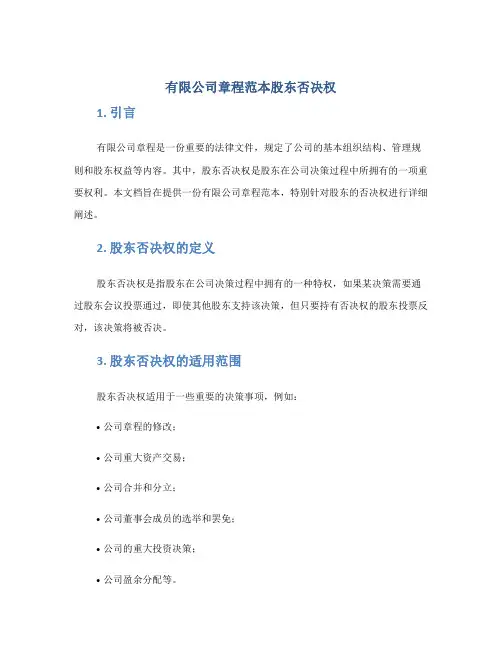 有限公司章程范本股东否决权

1. 引言

有限公司章程是一份重要的法律文件，规定了公司的基本组织结构、管理规则和股东权益等内容。其中，股东否决权是股东在公司决策过程中所拥有的一项重要权利。本文档旨在提供一份有限公司章程范本，特别针对股东的否决权进行详细阐述。

2. 股东否决权的定义

股东否决权是指股东在公司决策过程中拥有的一种特权，如果某决策需要通过股东会议投票通过，即使其他股东支持该决策，但只要持有否决权的股东投票反对，该决策将被否决。

3. 股东否决权的适用范围

股东否决权适用于一些重要的决策事项，例如：

• 公司章程的修改；

• 公司重大资产交易；

• 公司合并和分立；

• 公司董事会成员的选举和罢免；

• 公司的重大投资决策；

• 公司盈余分配等。